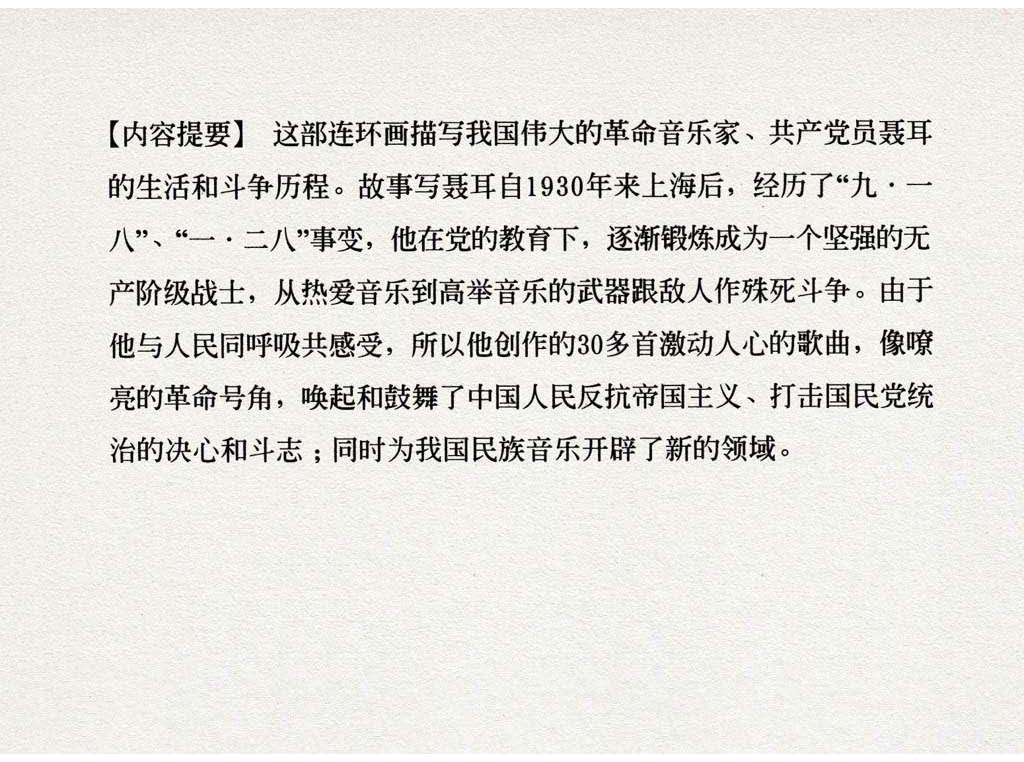 【内容提要】 这部连环画描写我国伟大的革命音乐家、共产党员聂耳的生活和斗争历程。故事写聂耳自1930年来上海后，经历了“九·一八”、“一·二八”事变，他在党的教育下，逐渐锻炼成为一个坚强的无产阶级战士，从热爱音乐到高举音乐的武器跟敌人作殊死斗争。由于他与人民同呼吸共感受，所以他创作的30多首激动人心的歌曲，像嘹亮的革命号角，唤起和鼓舞了中国人民反抗帝国主义、打击国民党统治的决心和斗志；同时为我国民族音乐开辟了新的领域。